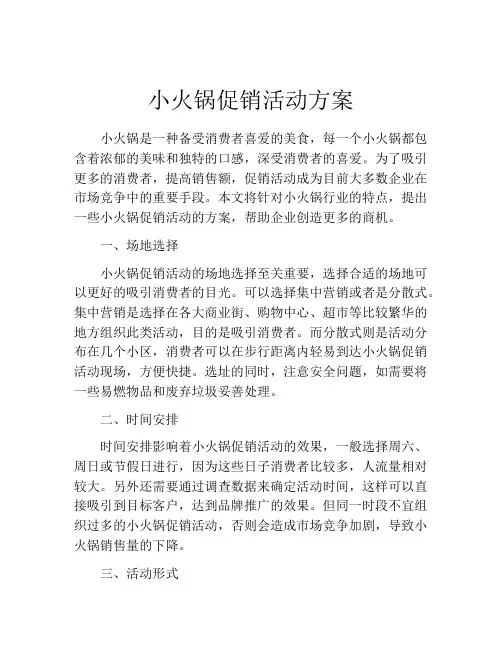 小火锅促销活动方案

小火锅是一种备受消费者喜爱的美食，每一个小火锅都包含着浓郁的美味和独特的口感，深受消费者的喜爱。为了吸引更多的消费者，提高销售额，促销活动成为目前大多数企业在市场竞争中的重要手段。本文将针对小火锅行业的特点，提出一些小火锅促销活动的方案，帮助企业创造更多的商机。

一、场地选择

小火锅促销活动的场地选择至关重要，选择合适的场地可以更好的吸引消费者的目光。可以选择集中营销或者是分散式。集中营销是选择在各大商业街、购物中心、超市等比较繁华的地方组织此类活动，目的是吸引消费者。而分散式则是活动分布在几个小区，消费者可以在步行距离内轻易到达小火锅促销活动现场，方便快捷。选址的同时，注意安全问题，如需要将一些易燃物品和废弃垃圾妥善处理。

二、时间安排

时间安排影响着小火锅促销活动的效果，一般选择周六、周日或节假日进行，因为这些日子消费者比较多，人流量相对较大。另外还需要通过调查数据来确定活动时间，这样可以直接吸引到目标客户，达到品牌推广的效果。但同一时段不宜组织过多的小火锅促销活动，否则会造成市场竞争加剧，导致小火锅销售量的下降。

三、活动形式